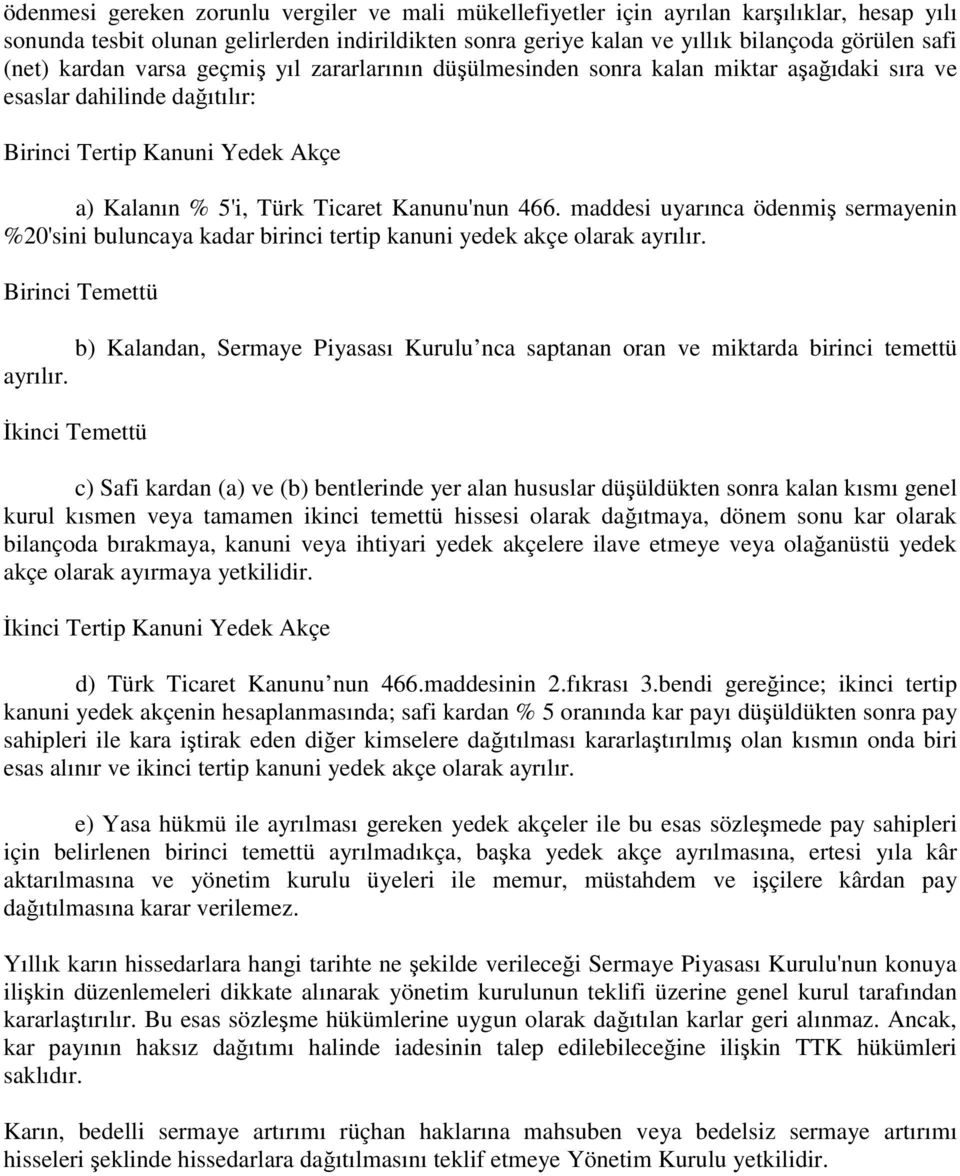 ödenmesi gereken zorunlu vergiler ve mali mükellefiyetler için ayrılan karşılıklar, hesap yılı sonunda tesbit olunan gelirlerden indirildikten sonra geriye kalan ve yıllık bilançoda görülen safi (net) kardan varsa geçmiş yıl zararlarının düşülmesinden sonra kalan miktar aşağıdaki sıra ve esaslar dahilinde dağıtılır:

Birinci Tertip Kanuni Yedek Akçe

a) Kalanın % 5'i, Türk Ticaret Kanunu'nun 466. maddesi uyarınca ödenmiş sermayenin %20'sini buluncaya kadar birinci tertip kanuni yedek akçe olarak ayrılır.

Birinci Temettü

b) Kalandan, Sermaye Piyasası Kurulu nca saptanan oran ve miktarda birinci temettü ayrılır.

İkinci Temettü

c) Safi kardan (a) ve (b) bentlerinde yer alan hususlar düşüldükten sonra kalan kısmı genel kurul kısmen veya tamamen ikinci temettü hissesi olarak dağıtmaya, dönem sonu kar olarak bilançoda bırakmaya, kanuni veya ihtiyari yedek akçelere ilave etmeye veya olağanüstü yedek akçe olarak ayırmaya yetkilidir.

İkinci Tertip Kanuni Yedek Akçe

d) Türk Ticaret Kanunu nun 466.maddesinin 2.fıkrası 3.bendi gereğince; ikinci tertip kanuni yedek akçenin hesaplanmasında; safi kardan % 5 oranında kar payı düşüldükten sonra pay sahipleri ile kara iştirak eden diğer kimselere dağıtılması kararlaştırılmış olan kısmın onda biri esas alınır ve ikinci tertip kanuni yedek akçe olarak ayrılır.

e) Yasa hükmü ile ayrılması gereken yedek akçeler ile bu esas sözleşmede pay sahipleri için belirlenen birinci temettü ayrılmadıkça, başka yedek akçe ayrılmasına, ertesi yıla kâr aktarılmasına ve yönetim kurulu üyeleri ile memur, müstahdem ve işçilere kârdan pay dağıtılmasına karar verilemez.

Yıllık karın hissedarlara hangi tarihte ne şekilde verileceği Sermaye Piyasası Kurulu'nun konuya ilişkin düzenlemeleri dikkate alınarak yönetim kurulunun teklifi üzerine genel kurul tarafından kararlaştırılır. Bu esas sözleşme hükümlerine uygun olarak dağıtılan karlar geri alınmaz. Ancak, kar payının haksız dağıtımı halinde iadesinin talep edilebileceğine ilişkin TTK hükümleri saklıdır.

Karın, bedelli sermaye artırımı rüçhan haklarına mahsuben veya bedelsiz sermaye artırımı hisseleri şeklinde hissedarlara dağıtılmasını teklif etmeye Yönetim Kurulu yetkilidir.